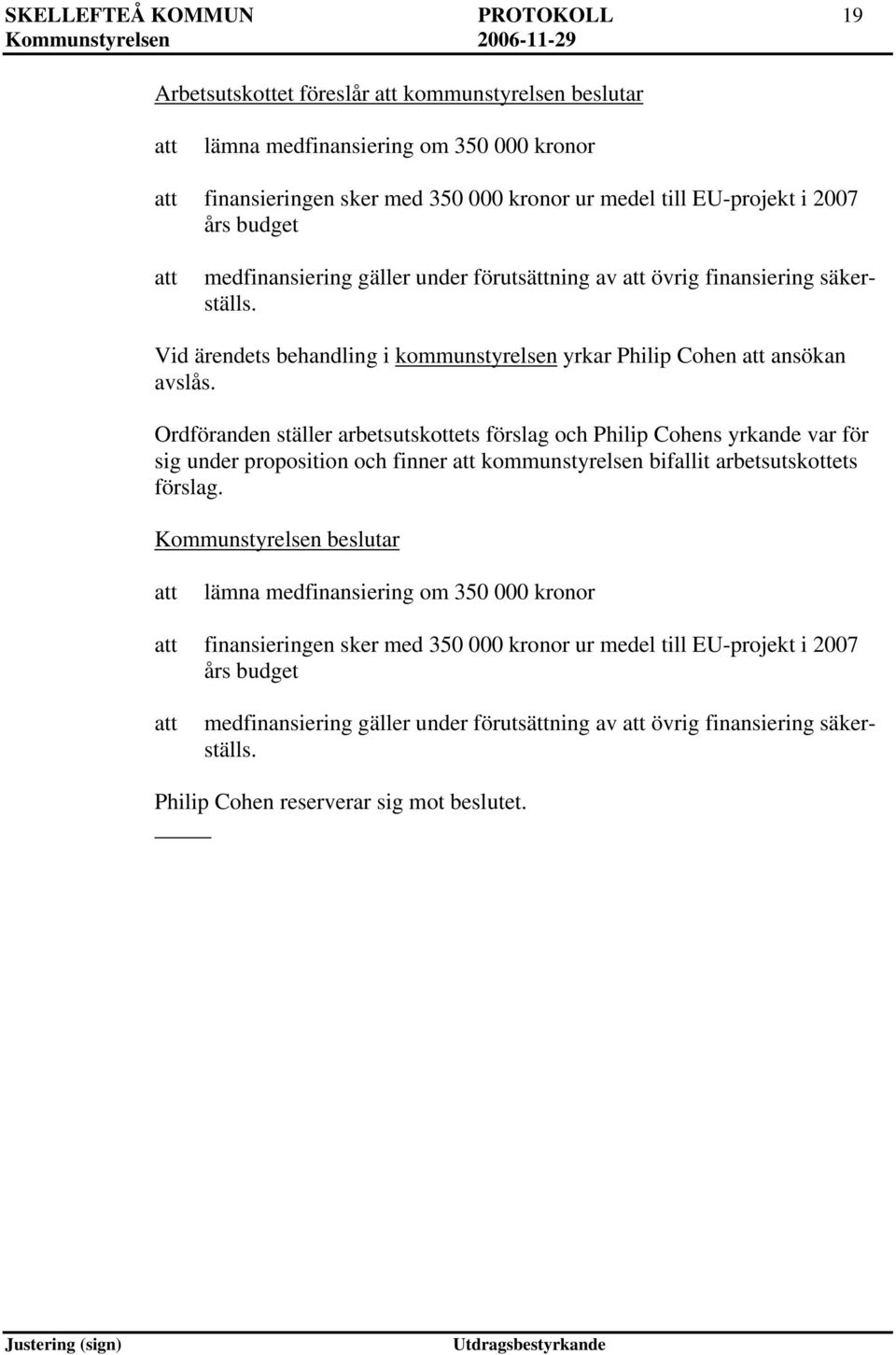 SKELLEFTEÅ KOMMUN PROTOKOLL 19
Kommunstyrelsen 2006-11-29

Arbetsutskottet föreslår att kommunstyrelsen beslutar

att lämna medfinansiering om 350 000 kronor

att finansieringen sker med 350 000 kronor ur medel till EU-projekt i 2007 års budget

att medfinansiering gäller under förutsättning av att övrig finansiering säkerställs.

Vid ärendets behandling i kommunstyrelsen yrkar Philip Cohen att ansökan avslås.

Ordföranden ställer arbetsutskottets förslag och Philip Cohens yrkande var för sig under proposition och finner att kommunstyrelsen bifallit arbetsutskottets förslag.

Kommunstyrelsen beslutar

att lämna medfinansiering om 350 000 kronor

att finansieringen sker med 350 000 kronor ur medel till EU-projekt i 2007 års budget

att medfinansiering gäller under förutsättning av att övrig finansiering säkerställs.

Philip Cohen reserverar sig mot beslutet.

Justering (sign) Utdragsbestyrkande